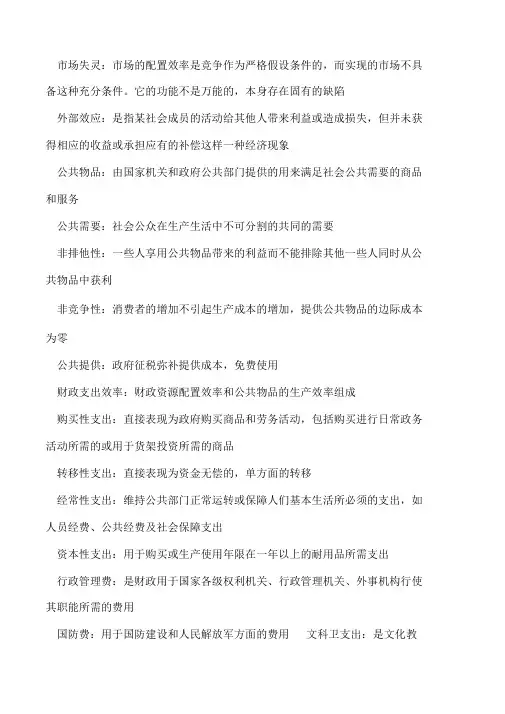 市场失灵：市场的配置效率是竞争作为严格假设条件的，而实现的市场不具备这种充分条件。它的功能不是万能的，本身存在固有的缺陷

外部效应：是指某社会成员的活动给其他人带来利益或造成损失，但并未获得相应的收益或承担应有的补偿这样一种经济现象

公共物品：由国家机关和政府公共部门提供的用来满足社会公共需要的商品和服务

公共需要：社会公众在生产生活中不可分割的共同的需要

非排他性：一些人享用公共物品带来的利益而不能排除其他一些人同时从公共物品中获利

非竞争性：消费者的增加不引起生产成本的增加，提供公共物品的边际成本为零

公共提供：政府征税弥补提供成本，免费使用

财政支出效率：财政资源配置效率和公共物品的生产效率组成

购买性支出：直接表现为政府购买商品和劳务活动，包括购买进行日常政务活动所需的或用于货架投资所需的商品

转移性支出：直接表现为资金无偿的，单方面的转移

经常性支出：维持公共部门正常运转或保障人们基本生活所必须的支出，如人员经费、公共经费及社会保障支出

资本性支出：用于购买或生产使用年限在一年以上的耐用品所需支出

行政管理费：是财政用于国家各级权利机关、行政管理机关、外事机构行使其职能所需的费用

国防费：用于国防建设和人民解放军方面的费用　　文科卫支出：是文化教